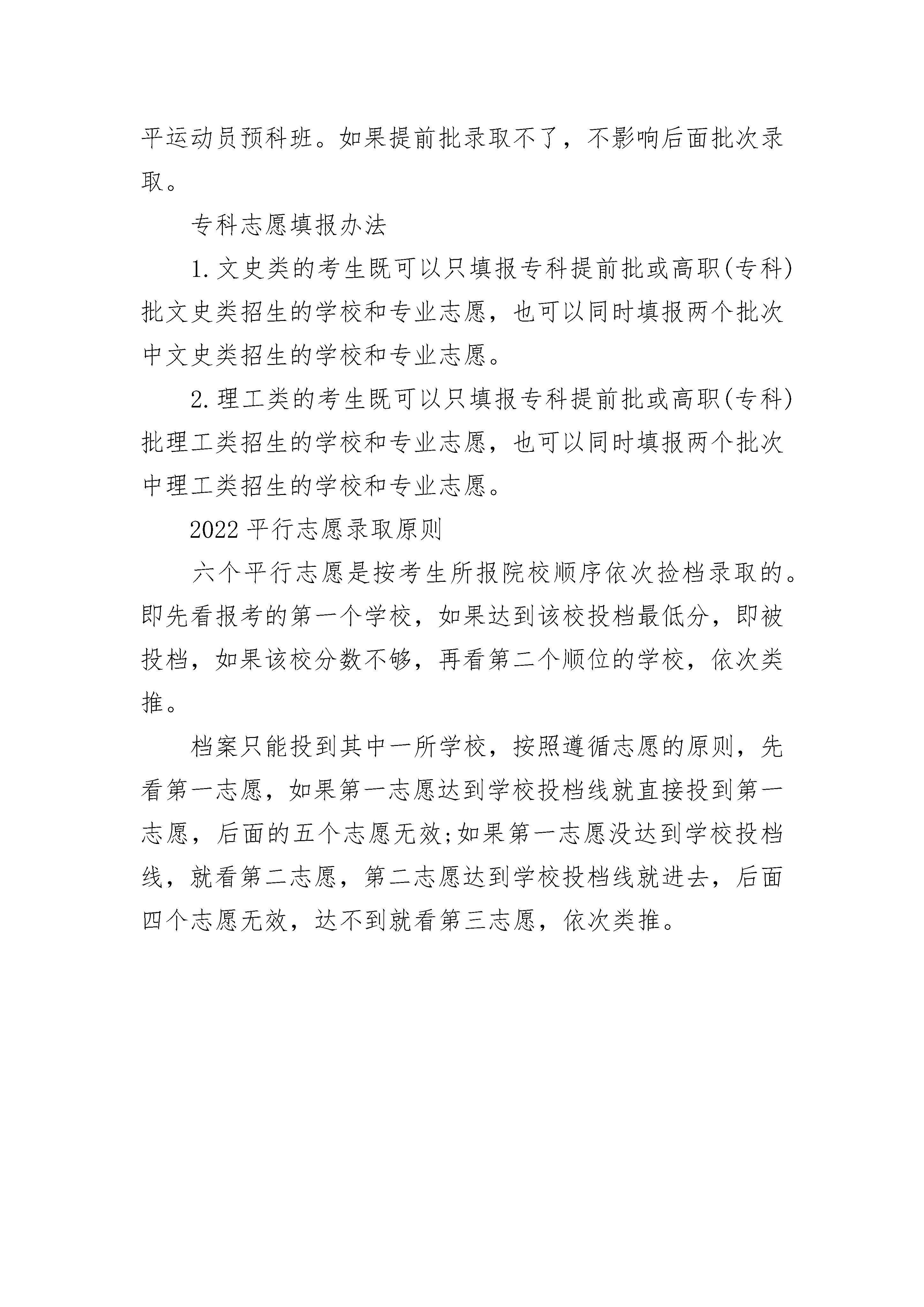 平运动员预科班。如果提前批录取不了，不影响后面批次录取。

专科志愿填报办法

1.文史类的考生既可以只填报专科提前批或高职(专科)批文史类招生的学校和专业志愿，也可以同时填报两个批次中文史类招生的学校和专业志愿。

2.理工类的考生既可以只填报专科提前批或高职(专科)批理工类招生的学校和专业志愿，也可以同时填报两个批次中理工类招生的学校和专业志愿。

2022平行志愿录取原则

六个平行志愿是按考生所报院校顺序依次捡档录取的。即先看报考的第一个学校，如果达到该校投档最低分，即被投档，如果该校分数不够，再看第二个顺位的学校，依次类推。

档案只能投到其中一所学校，按照遵循志愿的原则，先看第一志愿，如果第一志愿达到学校投档线就直接投到第一志愿，后面的五个志愿无效;如果第一志愿没达到学校投档线，就看第二志愿，第二志愿达到学校投档线就进去，后面四个志愿无效，达不到就看第三志愿，依次类推。